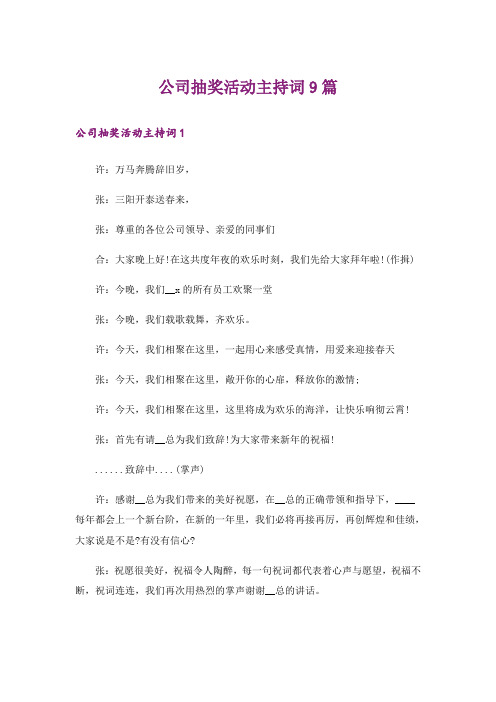 公司抽奖活动主持词9篇

公司抽奖活动主持词1

许：万马奔腾辞旧岁，

张：三阳开泰送春来，

张：尊重的各位公司领导、亲爱的同事们

合：大家晚上好！在这共度年夜的欢乐时刻，我们先给大家拜年啦！(作揖)

许：今晚，我们__x的所有员工欢聚一堂

张：今晚，我们载歌载舞，齐欢乐。

许：今天，我们相聚在这里，一起用心来感受真情，用爱来迎接春天

张：今天，我们相聚在这里，敞开你的心扉，释放你的激情；

许：今天，我们相聚在这里，这里将成为欢乐的海洋，让快乐响彻云霄！

张：首先有请__总为我们致辞！为大家带来新年的祝福！

......致辞中....(掌声)

许：感谢__总为我们带来的美好祝愿，在__总的正确带领和指导下，____每年都会上一个新台阶，在新的一年里，我们必将再接再厉，再创辉煌和佳绩，大家说是不是?有没有信心?

张：祝愿很美好，祝福令人陶醉，每一句祝词都代表着心声与愿望，祝福不断，祝词连连，我们再次用热烈的掌声谢谢__总的讲话。